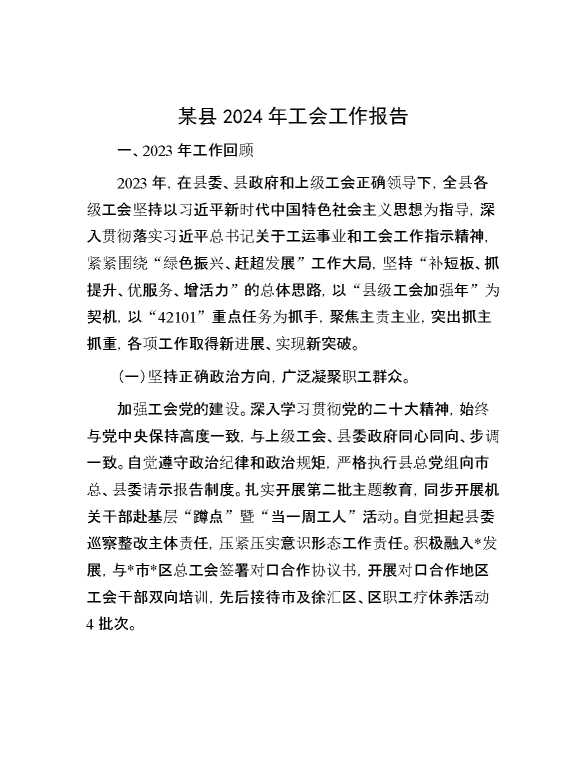 某县 2024 年工会工作报告

一、2023 年工作回顾

2023 年，在县委、县政府和上级工会正确领导下，全县各级工会坚持以习近平新时代中国特色社会主义思想为指导，深入贯彻落实习近平总书记关于工运事业和工会工作指示精神，紧紧围绕“绿色振兴、赶超发展”工作大局，坚持“补短板、抓提升、优服务、增活力”的总体思路，以“县级工会加强年”为契机，以“42101”重点任务为抓手，聚焦主责主业，突出抓主抓重，各项工作取得新进展、实现新突破。

（一）坚持正确政治方向，广泛凝聚职工群众。

加强工会党的建设。深入学习贯彻党的二十大精神，始终与党中央保持高度一致，与上级工会、县委政府同心同向、步调一致。自觉遵守政治纪律和政治规矩，严格执行县总党组向市总、县委请示报告制度。扎实开展第二批主题教育，同步开展机关干部赴基层“蹲点”暨“当一周工人”活动。自觉担起县委巡察整改主体责任，压紧压实意识形态工作责任。积极融入*发展，与*市*区总工会签署对口合作协议书，开展对口合作地区工会干部双向培训，先后接待市及徐汇区、区职工疗休养活动 4 批次。